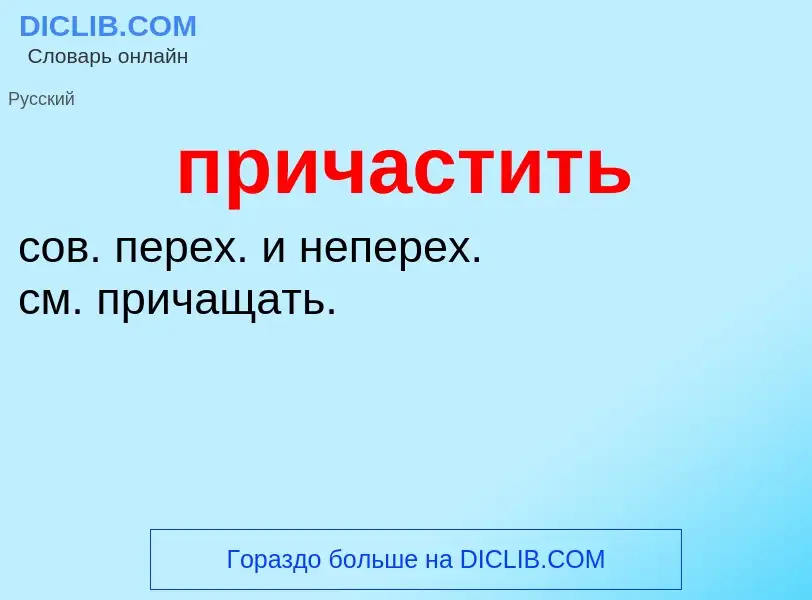 DICLIB.COM
Словарь онлайн

Русский

причастить

сов. перех. и неперех.
см. причащать.

Гораздо больше на DICLIB.COM